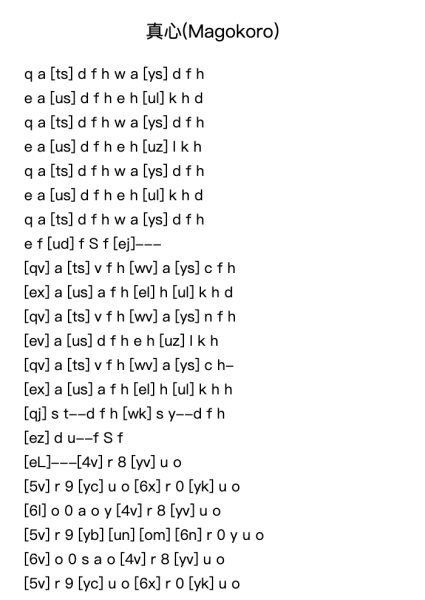 真心(Magokoro)

q a [ts] d f h w a [ys] d f h
e a [us] d f h e h [ul] k h d
q a [ts] d f h w a [ys] d f h
e a [us] d f h e h [uz] l k h
q a [ts] d f h w a [ys] d f h
e a [us] d f h e h [ul] k h d
q a [ts] d f h w a [ys] d f h
e f [ud] f S f [ej]---
[qv] a [ts] v f h [wv] a [ys] c f h
[ex] a [us] a f h [el] h [ul] k h d
[qv] a [ts] v f h [wv] a [ys] n f h
[ev] a [us] d f h e h [uz] l k h
[qv] a [ts] v f h [wv] a [ys] c h-
[ex] a [us] a f h [el] h [ul] k h h
[qj] s t--d f h [wk] s y--d f h
[ez] d u--f S f
[eL]---[4v] r 8 [yv] u o
[5v] r 9 [yc] u o [6x] r 0 [yk] u o
[6l] o 0 a o y [4v] r 8 [yv] u o
[5v] r 9 [yb] [un] [om] [6n] r 0 y u o
[6v] o 0 s a o [4v] r 8 [yv] u o
[5v] r 9 [yc] u o [6x] r 0 [yk] u o